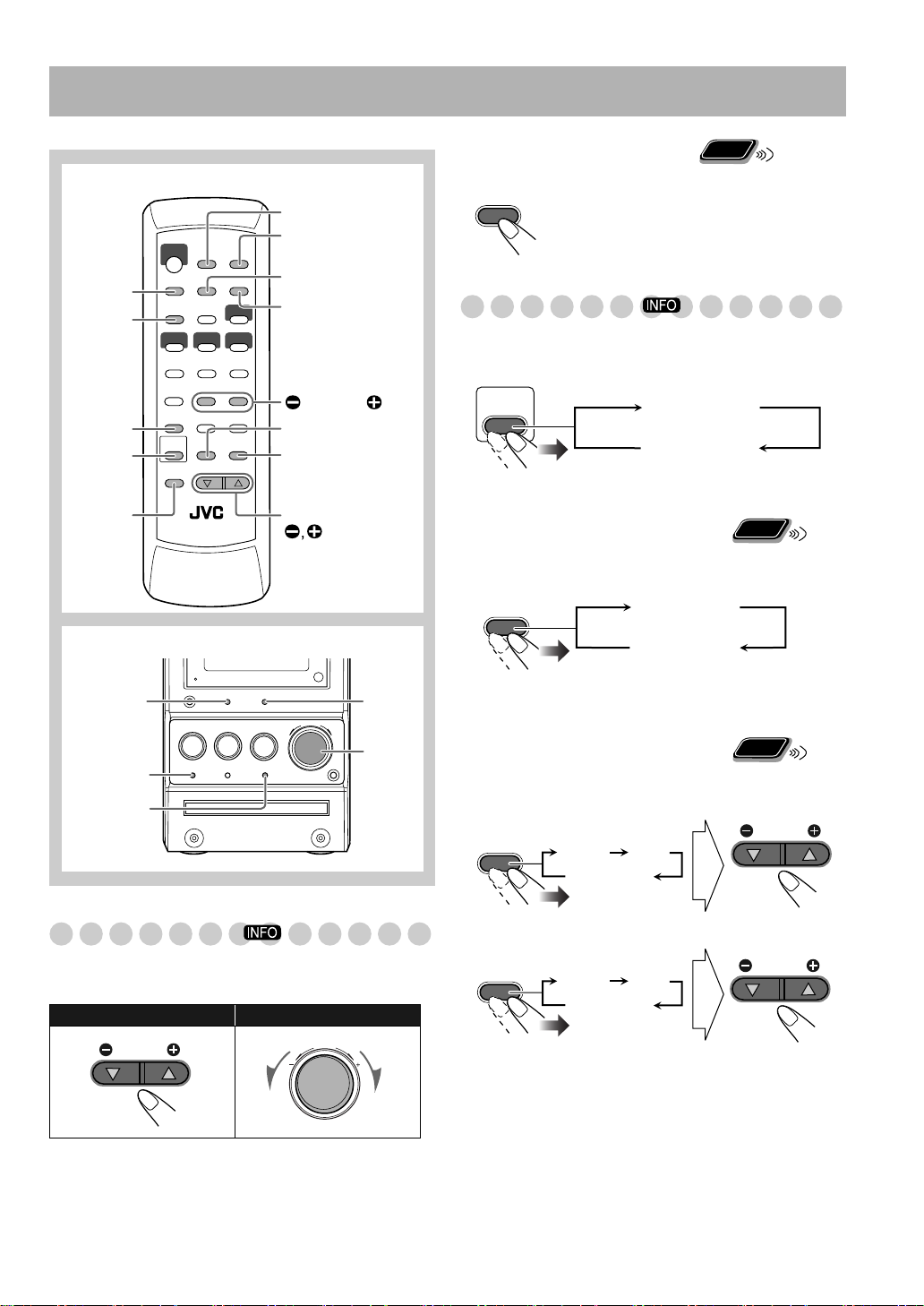 INFO

JVC

INFO